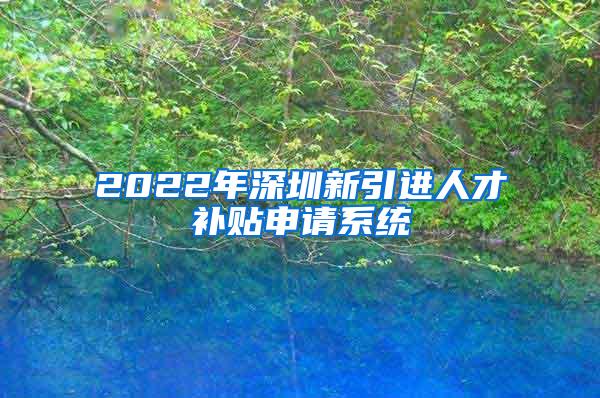 2022年深圳新引进人才补贴申请系统